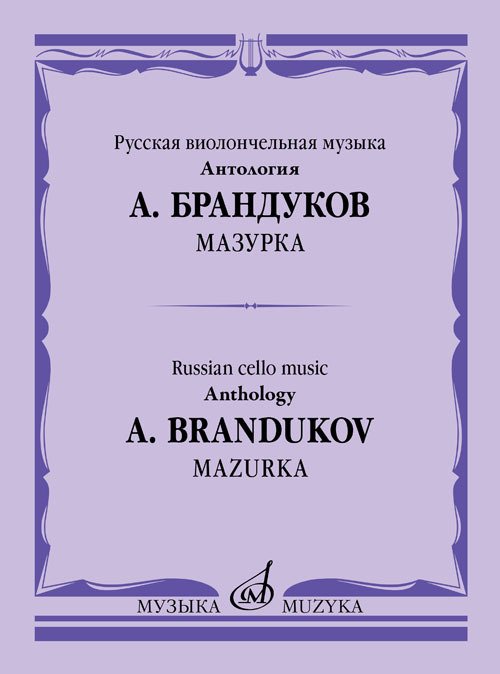 Русская виолончельная музыка
Антология
А. БРАНДУКОВ
МАЗУРКА

Russian cello music
Anthology
A. BRANDUKOV
MAZURKA

МУЗЫКА MUZYKA